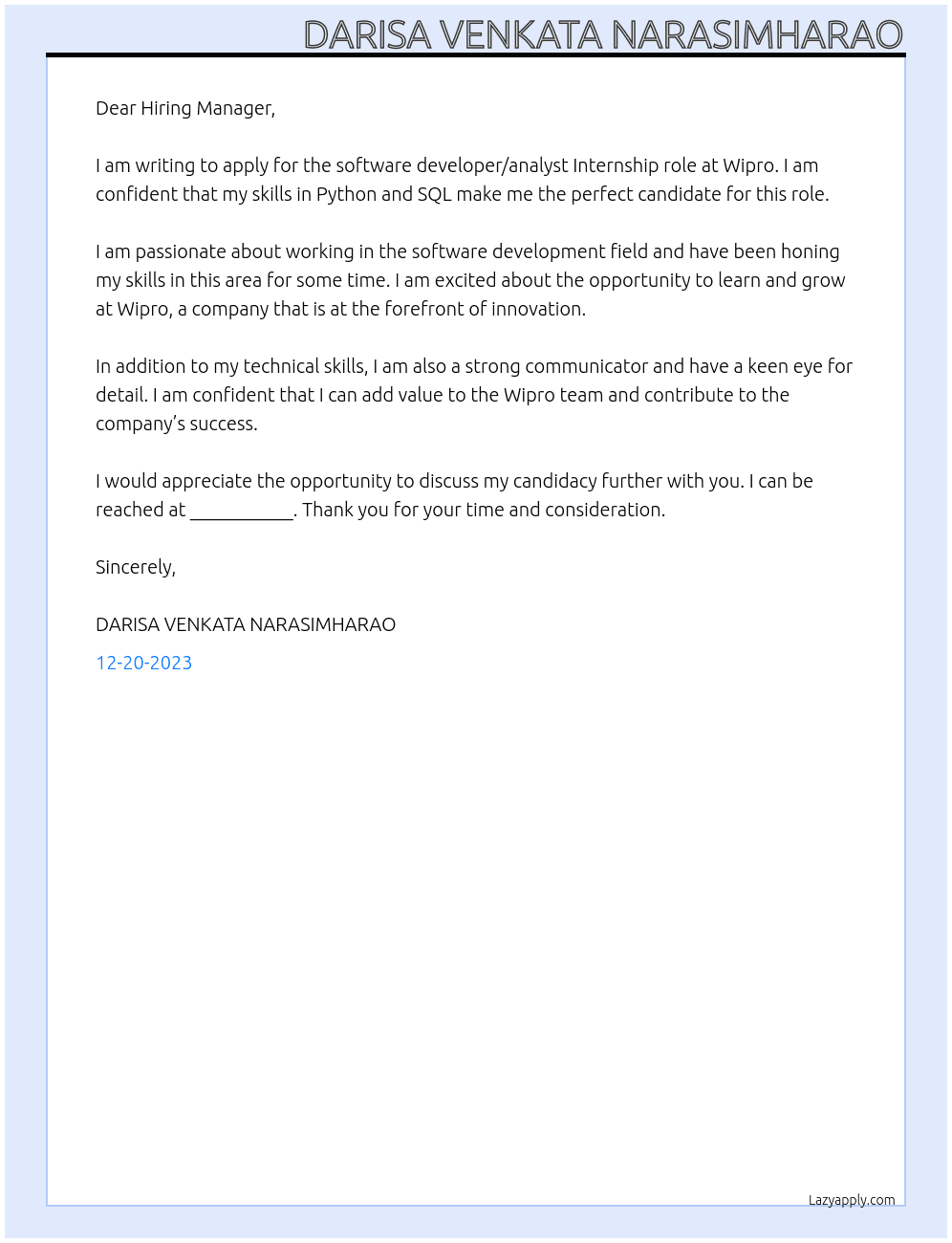 DARISA VENKATA NARASIMHARAO

Dear Hiring Manager,

I am writing to apply for the software developer/analyst Internship role at Wipro. I am confident that my skills in Python and SQL make me the perfect candidate for this role.

I am passionate about working in the software development field and have been honing my skills in this area for some time. I am excited about the opportunity to learn and grow at Wipro, a company that is at the forefront of innovation.

In addition to my technical skills, I am also a strong communicator and have a keen eye for detail. I am confident that I can add value to the Wipro team and contribute to the company's success.

I would appreciate the opportunity to discuss my candidacy further with you. I can be reached at ____. Thank you for your time and consideration.

Sincerely,

DARISA VENKATA NARASIMHARAO

12-20-2023

Lazyapply.com